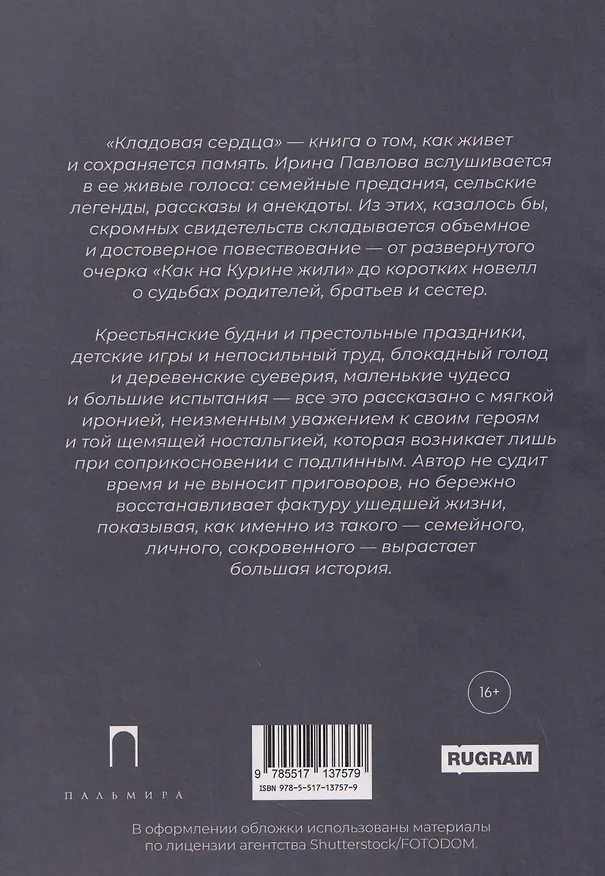 «Кладовая сердца» — книга о том, как живет и сохраняется память. Ирина Павлова вслушивается в ее живые голоса: семейные предания, сельские легенды, рассказы и анекдоты. Из этих, казалось бы, скромных свидетельств складывается объемное и достоверное повествование — от развернутого очерка «Как на Курине жили» до коротких новелл о судьбах родителей, братьев и сестер.

Крестьянские будни и престольные праздники, детские игры и непосильный труд, блокадный голод и деревенские суеверия, маленькие чудеса и большие испытания — все это рассказано с мягкой иронией, неизменным уважением к своим героям и той щемящей ностальгией, которая возникает лишь при соприкосновении с подлинным. Автор не судит время и не выносит приговоров, но бережно восстанавливает фактуру ушедшей жизни, показывая, как именно из такого — семейного, личного, сокровенного — вырастает большая история.

16+

ПАЛЬМИРА

9 785517 137579
ISBN 978-5-517-13757-9

RUGRAM

В оформлении обложки использованы материалы по лицензии агентства Shutterstock/FOTODOM.